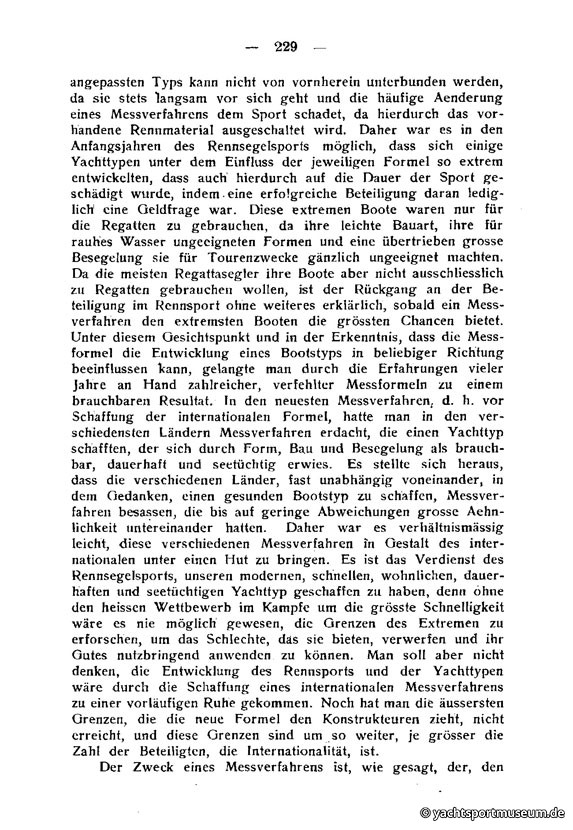 — 229 —

angepassten Typs kann nicht von vornherein unterbunden werden, da sie stets langsam vor sich geht und die häufige Aenderung eines Messverfahrens dem Sport schadet, da hierdurch das vorhandene Rennmaterial ausgeschaltet wird. Daher war es in den Anfangsjahren des Rennsegelsports möglich, dass sich einige Yachttypen unter dem Einfluss der jeweiligen Formel so extrem entwickelten, dass auch hierdurch auf die Dauer der Sport geschädigt wurde, indem eine erfolgreiche Beteiligung daran lediglich eine Geldfrage war. Diese extremen Boote waren nur für die Regatten zu gebrauchen, da ihre leichte Bauart, ihre für rauhes Wasser ungeeigneten Formen und eine übertrieben grosse Besegelung sie für Tourenzwecke gänzlich ungeeignet machten. Da die meisten Regattasegler ihre Boote aber nicht ausschliesslich zu Regatten gebrauchen wollen, ist der Rückgang an der Beteiligung im Rennsport ohne weiteres erklärlich, sobald ein Messverfahren den extremsten Booten die grössten Chancen bietet. Unter diesem Gesichtspunkt und in der Erkenntnis, dass die Messformel die Entwicklung eines Bootstyps in beliebiger Richtung beeinflussen kann, gelangte man durch die Erfahrungen vieler Jahre an Hand zahlreicher, verfehlter Messformeln zu einem brauchbaren Resultat. In den neuesten Messverfahren, d. h. vor Schaffung der internationalen Formel, hatte man in den verschiedensten Ländern Messverfahren erdacht, die einen Yachttyp schafften, der sich durch Form, Bau und Besegelung als brauchbar, dauerhaft und seetüchtig erwies. Es stellte sich heraus, dass die verschiedenen Länder, fast unabhängig voneinander, in dem Gedanken, einen gesunden Bootstyp zu schaffen, Messverfahren besassen, die bis auf geringe Abweichungen grosse Aehnlichkeit untereinander hatten. Daher war es verhältnismässig leicht, diese verschiedenen Messverfahren in Gestalt des internationalen unter einen Hut zu bringen. Es ist das Verdienst des Rennsegelsports, unseren modernen, schnellen, wohnlichen, dauerhaften und seetüchtigen Yachttyp geschaffen zu haben, denn ohne den heissen Wettbewerb im Kampfe um die grösste Schnelligkeit wäre es nie möglich gewesen, die Grenzen des Extremen zu erforschen, um das Schlechte, das sie bieten, verwerfen und ihr Gutes nutzbringend anwenden zu können. Man soll aber nicht denken, die Entwicklung des Rennsports und der Yachttypen wäre durch die Schaffung eines internationalen Messverfahrens zu einer vorläufigen Ruhe gekommen. Noch hat man die äussersten Grenzen, die die neue Formel den Konstrukteuren zieht, nicht erreicht, und diese Grenzen sind um so weiter, je grösser die Zahl der Beteiligten, die Internationalität, ist.

Der Zweck eines Messverfahrens ist, wie gesagt, der, den

© yachtsportmuseum.de